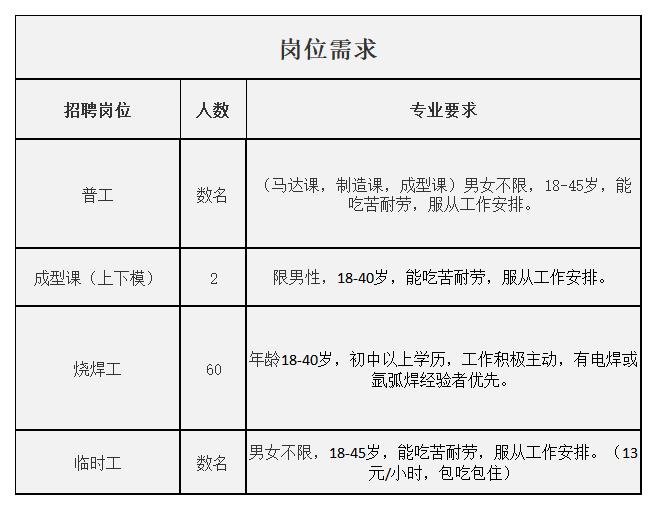 岗位需求

| 招聘岗位 | 人数 | 专业要求 |
|---|---|---|
| 普工 | 数名 | （马达课，制造课，成型课）男女不限，18-45岁，能吃苦耐劳，服从工作安排。 |
| 成型课（上下模） | 2 | 限男性，18-40岁，能吃苦耐劳，服从工作安排。 |
| 烧焊工 | 60 | 年龄18-40岁，初中以上学历，工作积极主动，有电焊或氩弧焊经验者优先。 |
| 临时工 | 数名 | 男女不限，18-45岁，能吃苦耐劳，服从工作安排。（13元/小时，包吃包住） |